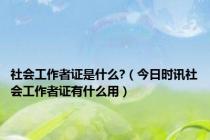 社会工作者证是什么?（今日时讯社会工作者证有什么用）